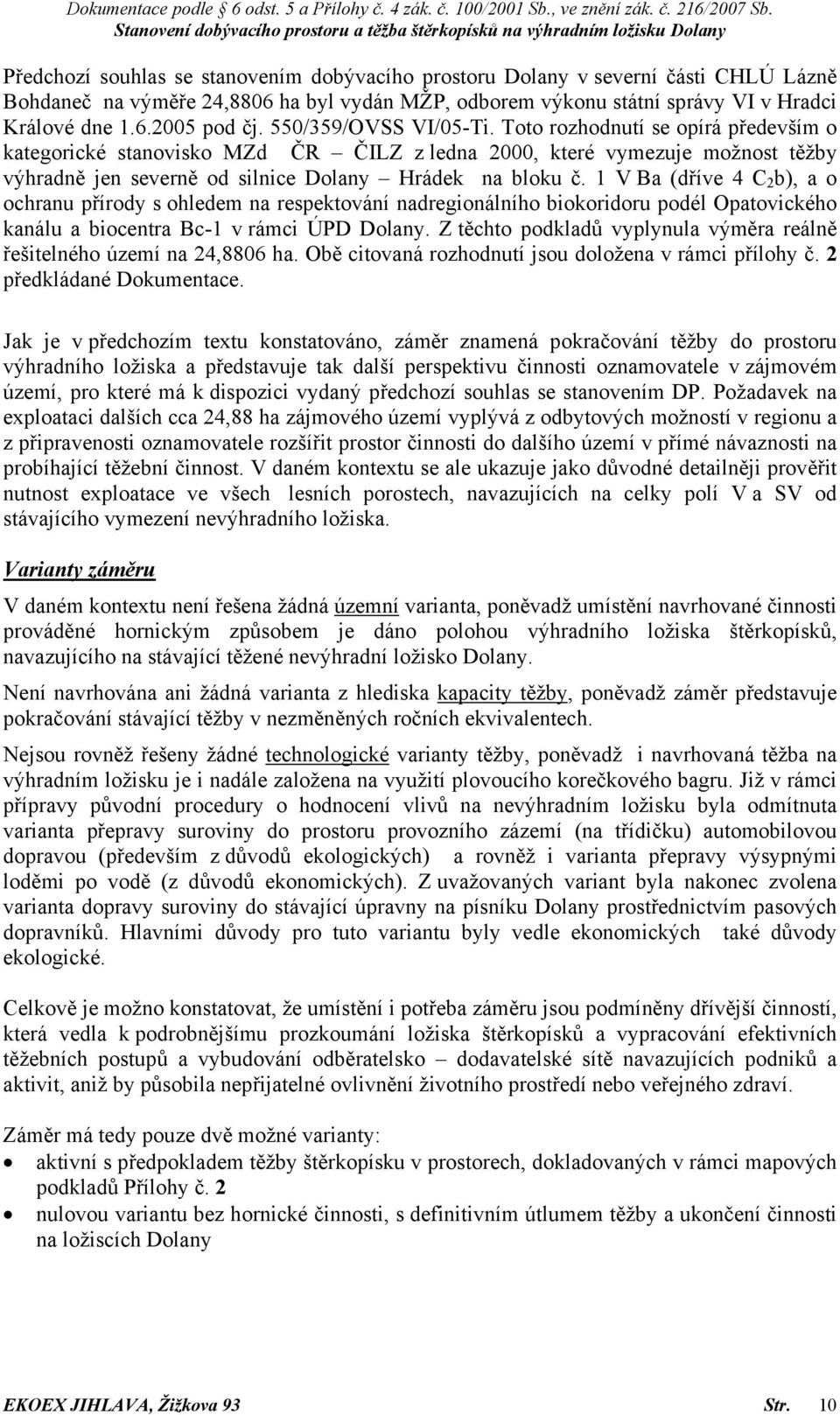 Dokumentace podle § 6 odst. 5 a Přílohy č. 4 zák. č. 100/2001 Sb., ve znění zák. č. 216/2007 Sb.
Stanovení dobývacího prostoru a těžba štěrkopísků na výhradním ložisku Dolany

Předchozí souhlas se stanovením dobývacího prostoru Dolany v severní části CHLÚ Lázně Bohdaneč na výměře 24,8806 ha byl vydán MŽP, odborem výkonu státní správy VI v Hradci Králové dne 1.6.2005 pod čj. 550/359/OVSS VI/05-Ti. Toto rozhodnutí se opírá především o kategorické stanovisko MZd ČR – ČILZ z ledna 2000, které vymezuje možnost těžby výhradně jen severně od silnice Dolany – Hrádek na bloku č. 1 V Ba (dříve 4 $C_2$b), a o ochranu přírody s ohledem na respektování nadregionálního biokoridoru podél Opatovického kanálu a biocentra Bc-1 v rámci ÚPD Dolany. Z těchto podkladů vyplynula výměra reálně řešitelného území na 24,8806 ha. Obě citovaná rozhodnutí jsou doložena v rámci přílohy č. 2 předkládané Dokumentace.

Jak je v předchozím textu konstatováno, záměr znamená pokračování těžby do prostoru výhradního ložiska a představuje tak další perspektivu činnosti oznamovatele v zájmovém území, pro které má k dispozici vydaný předchozí souhlas se stanovením DP. Požadavek na exploataci dalších cca 24,88 ha zájmového území vyplývá z odbytových možností v regionu a z připravenosti oznamovatele rozšířit prostor činnosti do dalšího území v přímé návaznosti na probíhající těžební činnost. V daném kontextu se ale ukazuje jako důvodné detailněji prověřit nutnost exploatace ve všech lesních porostech, navazujících na celky polí V a SV od stávajícího vymezení nevýhradního ložiska.

Varianty záměru

V daném kontextu není řešena žádná územní varianta, poněvadž umístění navrhované činnosti prováděné hornickým způsobem je dáno polohou výhradního ložiska štěrkopísků, navazujícího na stávající těžené nevýhradní ložisko Dolany.

Není navrhována ani žádná varianta z hlediska kapacity těžby, poněvadž záměr představuje pokračování stávající těžby v nezměněných ročních ekvivalentech.

Nejsou rovněž řešeny žádné technologické varianty těžby, poněvadž i navrhovaná těžba na výhradním ložisku je i nadále založena na využití plovoucího korečkového bagru. Již v rámci přípravy původní procedury o hodnocení vlivů na nevýhradním ložisku byla odmítnuta varianta přepravy suroviny do prostoru provozního zázemí (na třídičku) automobilovou dopravou (především z důvodů ekologických) a rovněž i varianta přepravy výsypnými loděmi po vodě (z důvodů ekonomických). Z uvažovaných variant byla nakonec zvolena varianta dopravy suroviny do stávající úpravny na písníku Dolany prostřednictvím pasových dopravníků. Hlavními důvody pro tuto variantu byly vedle ekonomických také důvody ekologické.

Celkově je možno konstatovat, že umístění i potřeba záměru jsou podmíněny dřívější činností, která vedla k podrobnějšímu prozkoumání ložiska štěrkopísků a vypracování efektivních těžebních postupů a vybudování odběratelsko – dodavatelské sítě navazujících podniků a aktivit, aniž by působila nepřijatelné ovlivnění životního prostředí nebo veřejného zdraví.

Záměr má tedy pouze dvě možné varianty:
• aktivní s předpokladem těžby štěrkopísku v prostorech, dokladovaných v rámci mapových podkladů Přílohy č. 2
• nulovou variantu bez hornické činnosti, s definitivním útlumem těžby a ukončení činnosti na ložiscích Dolany

EKOEX JIHLAVA, Žižkova 93 Str. 10